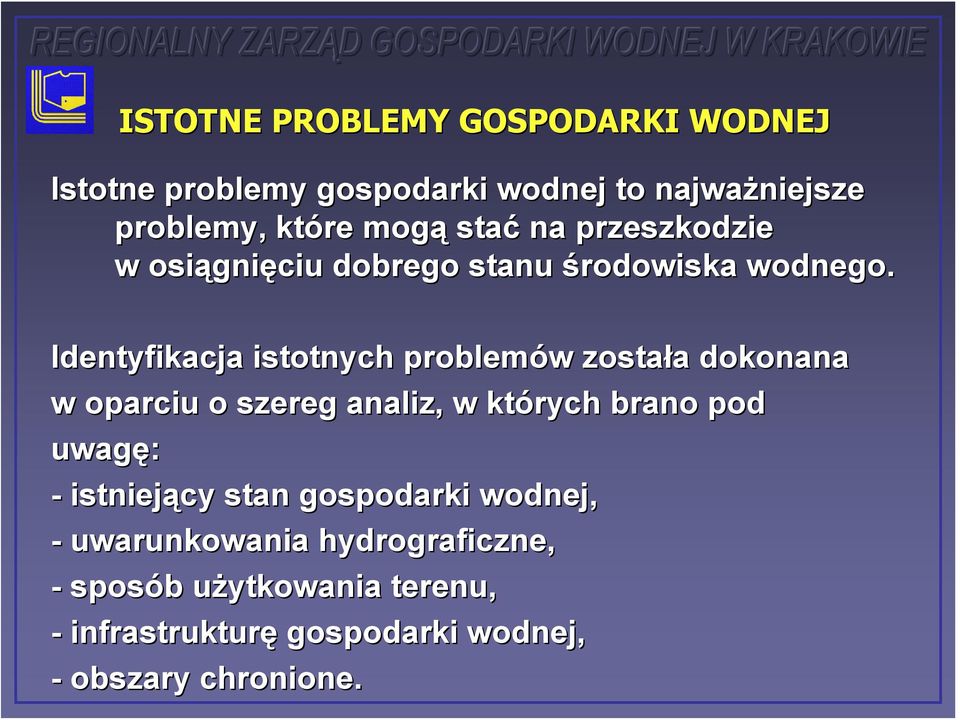 REGIONALNY ZARZĄD GOSPODARKI WODNEJ W KRAKOWIE

ISTOTNE PROBLEMY GOSPODARKI WODNEJ

Istotne problemy gospodarki wodnej to najważniejsze problemy, które mogą stać na przeszkodzie w osiągnięciu dobrego stanu środowiska wodnego.

Identyfikacja istotnych problemów została dokonana w oparciu o szereg analiz, w których brano pod uwagę:
- istniejący stan gospodarki wodnej,
- uwarunkowania hydrograficzne,
- sposób użytkowania terenu,
- infrastrukturę gospodarki wodnej,
- obszary chronione.